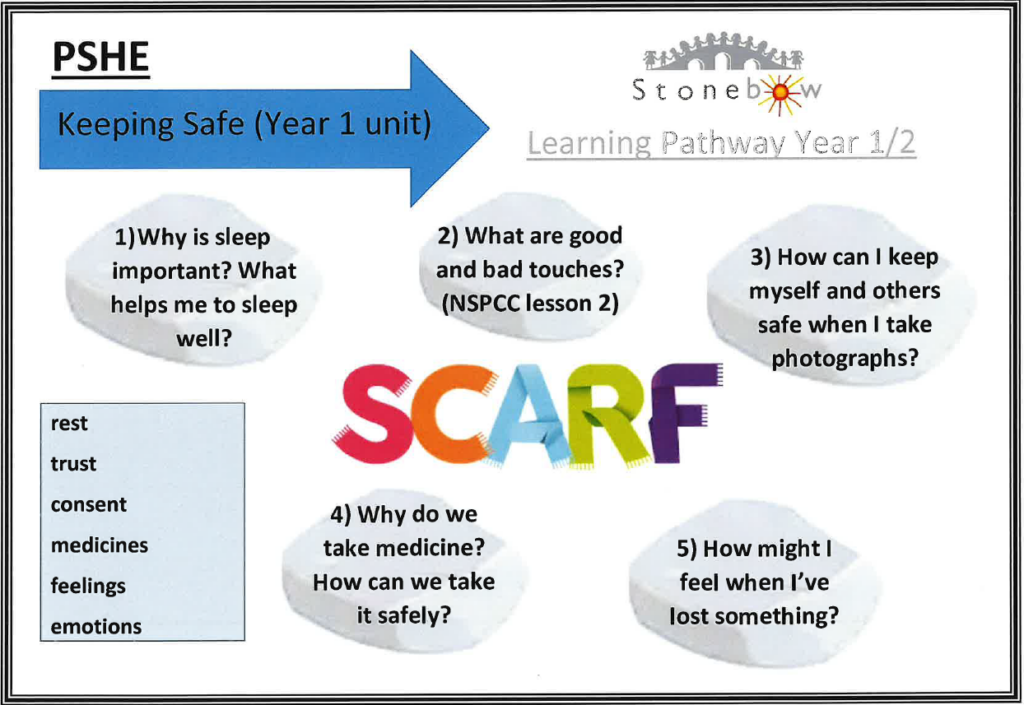 PSHE

Keeping Safe (Year 1 unit)

Stonebow

Learning Pathway Year 1/2

1)Why is sleep important? What helps me to sleep well?

2) What are good and bad touches? (NSPCC lesson 2)

3) How can I keep myself and others safe when I take photographs?

SCARF

rest
trust
consent
medicines
feelings
emotions

4) Why do we take medicine? How can we take it safely?

5) How might I feel when I've lost something?